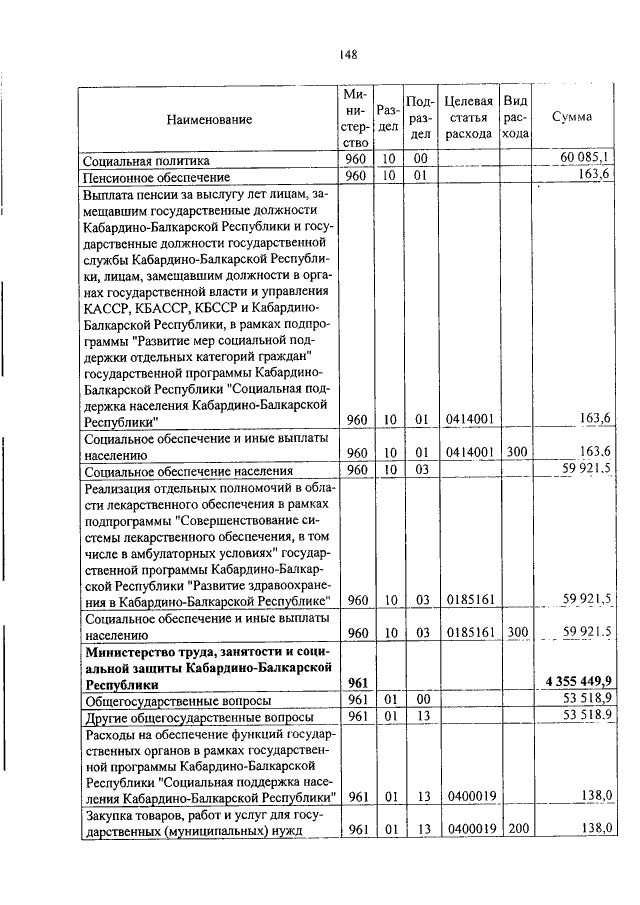 148

| Наименование | Министерство | Раздел | Подраздел | Целевая статья расхода | Вид расхода | Сумма |
|---|---|---|---|---|---|---|
| Социальная политика | 960 | 10 | 00 | | | 60 085,1 |
| Пенсионное обеспечение | 960 | 10 | 01 | | | 163,6 |
| Выплата пенсии за выслугу лет лицам, замещавшим государственные должности Кабардино-Балкарской Республики и государственные должности государственной службы Кабардино-Балкарской Республики, лицам, замещавшим должности в органах государственной власти и управления КАССР, КБАССР, КБССР и Кабардино-Балкарской Республики, в рамках подпрограммы "Развитие мер социальной поддержки отдельных категорий граждан" государственной программы Кабардино-Балкарской Республики "Социальная поддержка населения Кабардино-Балкарской Республики" | 960 | 10 | 01 | 0414001 | | 163,6 |
| Социальное обеспечение и иные выплаты населению | 960 | 10 | 01 | 0414001 | 300 | 163,6 |
| Социальное обеспечение населения | 960 | 10 | 03 | | | 59 921,5 |
| Реализация отдельных полномочий в области лекарственного обеспечения в рамках подпрограммы "Совершенствование системы лекарственного обеспечения, в том числе в амбулаторных условиях" государственной программы Кабардино-Балкарской Республики "Развитие здравоохранения в Кабардино-Балкарской Республике" | 960 | 10 | 03 | 0185161 | | 59 921,5 |
| Социальное обеспечение и иные выплаты населению | 960 | 10 | 03 | 0185161 | 300 | 59 921,5 |
| **Министерство труда, занятости и социальной защиты Кабардино-Балкарской Республики** | **961** | | | | | **4 355 449,9** |
| Общегосударственные вопросы | 961 | 01 | 00 | | | 53 518,9 |
| Другие общегосударственные вопросы | 961 | 01 | 13 | | | 53 518,9 |
| Расходы на обеспечение функций государственных органов в рамках государственной программы Кабардино-Балкарской Республики "Социальная поддержка населения Кабардино-Балкарской Республики" | 961 | 01 | 13 | 0400019 | | 138,0 |
| Закупка товаров, работ и услуг для государственных (муниципальных) нужд | 961 | 01 | 13 | 0400019 | 200 | 138,0 |